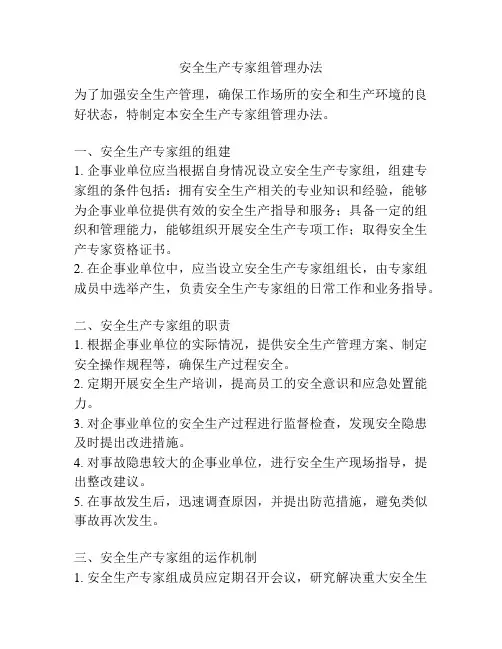 安全生产专家组管理办法

为了加强安全生产管理，确保工作场所的安全和生产环境的良好状态，特制定本安全生产专家组管理办法。

一、安全生产专家组的组建
1. 企事业单位应当根据自身情况设立安全生产专家组，组建专家组的条件包括：拥有安全生产相关的专业知识和经验，能够为企事业单位提供有效的安全生产指导和服务；具备一定的组织和管理能力，能够组织开展安全生产专项工作；取得安全生产专家资格证书。
2. 在企事业单位中，应当设立安全生产专家组组长，由专家组成员中选举产生，负责安全生产专家组的日常工作和业务指导。

二、安全生产专家组的职责
1. 根据企事业单位的实际情况，提供安全生产管理方案、制定安全操作规程等，确保生产过程安全。
2. 定期开展安全生产培训，提高员工的安全意识和应急处置能力。
3. 对企事业单位的安全生产过程进行监督检查，发现安全隐患及时提出改进措施。
4. 对事故隐患较大的企事业单位，进行安全生产现场指导，提出整改建议。
5. 在事故发生后，迅速调查原因，并提出防范措施，避免类似事故再次发生。

三、安全生产专家组的运作机制
1. 安全生产专家组成员应定期召开会议，研究解决重大安全生